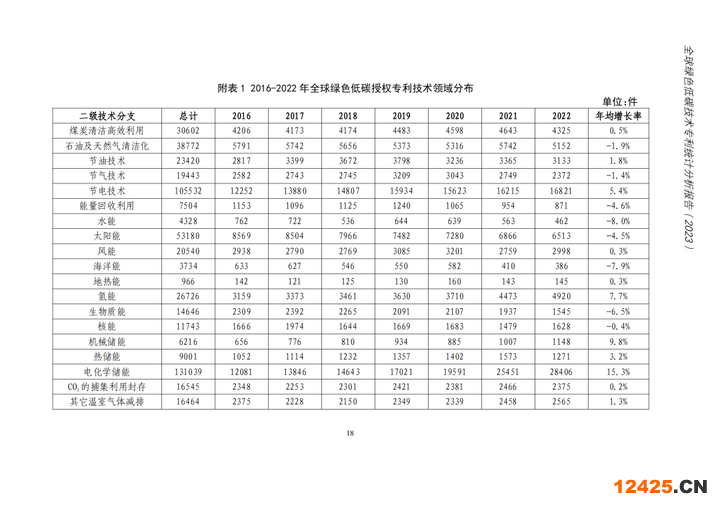 全球绿色低碳技术专利统计分析报告（2023）

附表1 2016-2022年全球绿色低碳授权专利技术领域分布

单位：件

| 二级技术分支 | 总计 | 2016 | 2017 | 2018 | 2019 | 2020 | 2021 | 2022 | 年均增长率 |
|---|---|---|---|---|---|---|---|---|---|
| 煤炭清洁高效利用 | 30602 | 4206 | 4173 | 4174 | 4483 | 4598 | 4643 | 4325 | 0.5% |
| 石油及天然气清洁化 | 38772 | 5791 | 5742 | 5656 | 5373 | 5316 | 5742 | 5152 | -1.9% |
| 节油技术 | 23420 | 2817 | 3399 | 3672 | 3798 | 3236 | 3365 | 3133 | 1.8% |
| 节气技术 | 19443 | 2582 | 2743 | 2745 | 3209 | 3043 | 2749 | 2372 | -1.4% |
| 节电技术 | 105532 | 12252 | 13880 | 14807 | 15934 | 15623 | 16215 | 16821 | 5.4% |
| 能量回收利用 | 7504 | 1153 | 1096 | 1125 | 1240 | 1065 | 954 | 871 | -4.6% |
| 水能 | 4328 | 762 | 722 | 536 | 644 | 639 | 563 | 462 | -8.0% |
| 太阳能 | 53180 | 8569 | 8504 | 7966 | 7482 | 7280 | 6866 | 6513 | -4.5% |
| 风能 | 20540 | 2938 | 2790 | 2769 | 3085 | 3201 | 2759 | 2998 | 0.3% |
| 海洋能 | 3734 | 633 | 627 | 546 | 550 | 582 | 410 | 386 | -7.9% |
| 地热能 | 966 | 142 | 121 | 125 | 130 | 160 | 143 | 145 | 0.3% |
| 氢能 | 26726 | 3159 | 3373 | 3461 | 3630 | 3710 | 4473 | 4920 | 7.7% |
| 生物质能 | 14646 | 2309 | 2392 | 2265 | 2091 | 2107 | 1937 | 1545 | -6.5% |
| 核能 | 11743 | 1666 | 1974 | 1644 | 1669 | 1683 | 1479 | 1628 | -0.4% |
| 机械储能 | 6216 | 656 | 776 | 810 | 934 | 885 | 1007 | 1148 | 9.8% |
| 热储能 | 9001 | 1052 | 1114 | 1232 | 1357 | 1402 | 1573 | 1271 | 3.2% |
| 电化学储能 | 131039 | 12081 | 13846 | 14643 | 17021 | 19591 | 25451 | 28406 | 15.3% |
| $CO_2$的捕集利用封存 | 16545 | 2348 | 2253 | 2301 | 2421 | 2381 | 2466 | 2375 | 0.2% |
| 其它温室气体减排 | 16464 | 2375 | 2228 | 2150 | 2349 | 2339 | 2458 | 2565 | 1.3% |

18

12425.CN